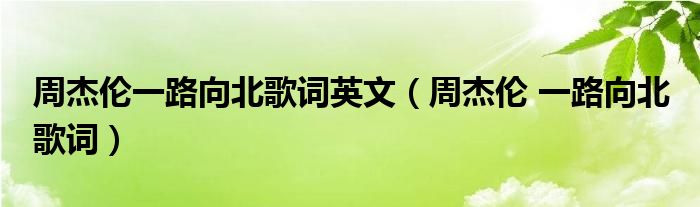 周杰伦一路向北歌词英文（周杰伦 一路向北歌词）